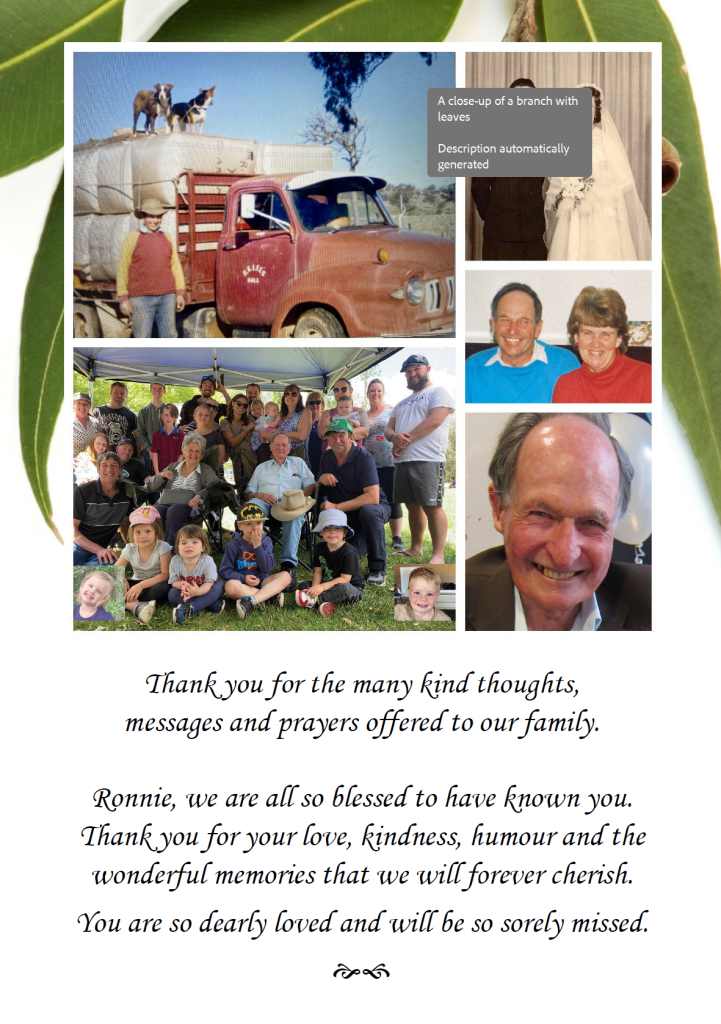 A close-up of a branch with leaves

Description automatically generated

Thank you for the many kind thoughts, messages and prayers offered to our family.

Ronnie, we are all so blessed to have known you. Thank you for your love, kindness, humour and the wonderful memories that we will forever cherish.

You are so dearly loved and will be so sorely missed.